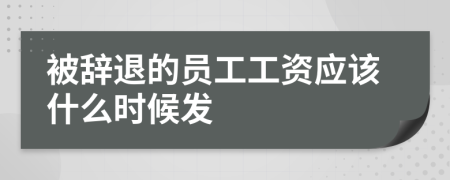 被辞退的员工工资应该什么时候发